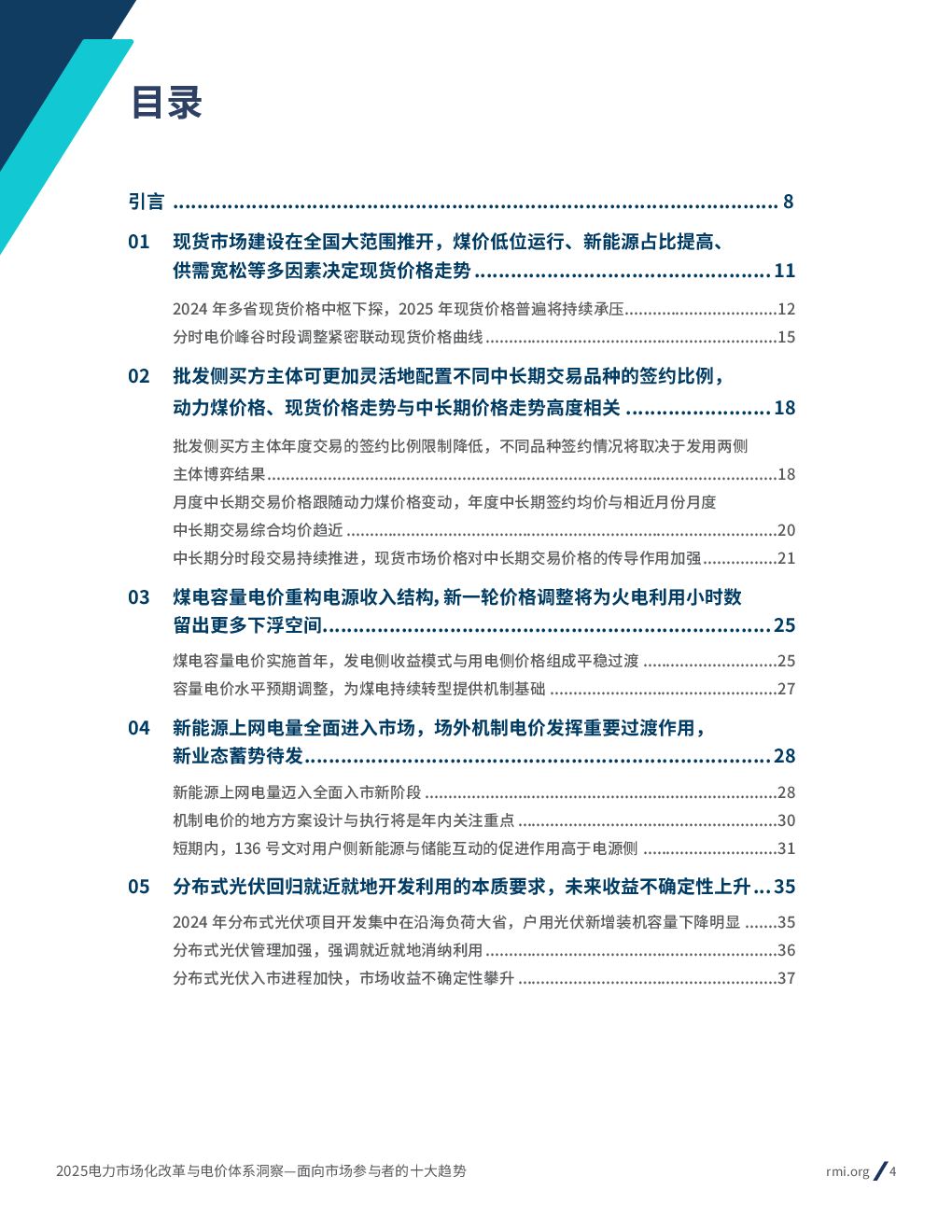 目录

引言 8

01 现货市场建设在全国大范围推开，煤价低位运行、新能源占比提高、供需宽松等多因素决定现货价格走势 11

2024年多省现货价格中枢下探，2025年现货价格普遍将持续承压 12

分时电价峰谷时段调整紧密联动现货价格曲线 15

02 批发侧买方主体可更加灵活地配置不同中长期交易品种的签约比例，动力煤价格、现货价格走势与中长期价格走势高度相关 18

批发侧买方主体年度交易的签约比例限制降低，不同品种签约情况将取决于发用两侧主体博弈结果 18

月度中长期交易价格跟随动力煤价格变动，年度中长期签约均价与相近月份月度中长期交易综合均价趋近 20

中长期分时段交易持续推进，现货市场价格对中长期交易价格的传导作用加强 21

03 煤电容量电价重构电源收入结构，新一轮价格调整将为火电利用小时数留出更多下浮空间 25

煤电容量电价实施首年，发电侧收益模式与用电侧价格组成平稳过渡 25

容量电价水平预期调整，为煤电持续转型提供机制基础 27

04 新能源上网电量全面进入市场，场外机制电价发挥重要过渡作用，新业态蓄势待发 28

新能源上网电量迈入全面入市新阶段 28

机制电价的地方方案设计与执行将是年内关注重点 30

短期内，136号文对用户侧新能源与储能互动的促进作用高于电源侧 31

05 分布式光伏回归就近就地开发利用的本质要求，未来收益不确定性上升 35

2024年分布式光伏项目开发集中在沿海负荷大省，户用光伏新增装机容量下降明显 35

分布式光伏管理加强，强调就近就地消纳利用 36

分布式光伏入市进程加快，市场收益不确定性攀升 37

2025电力市场化改革与电价体系洞察—面向市场参与者的十大趋势

rmi.org / 4